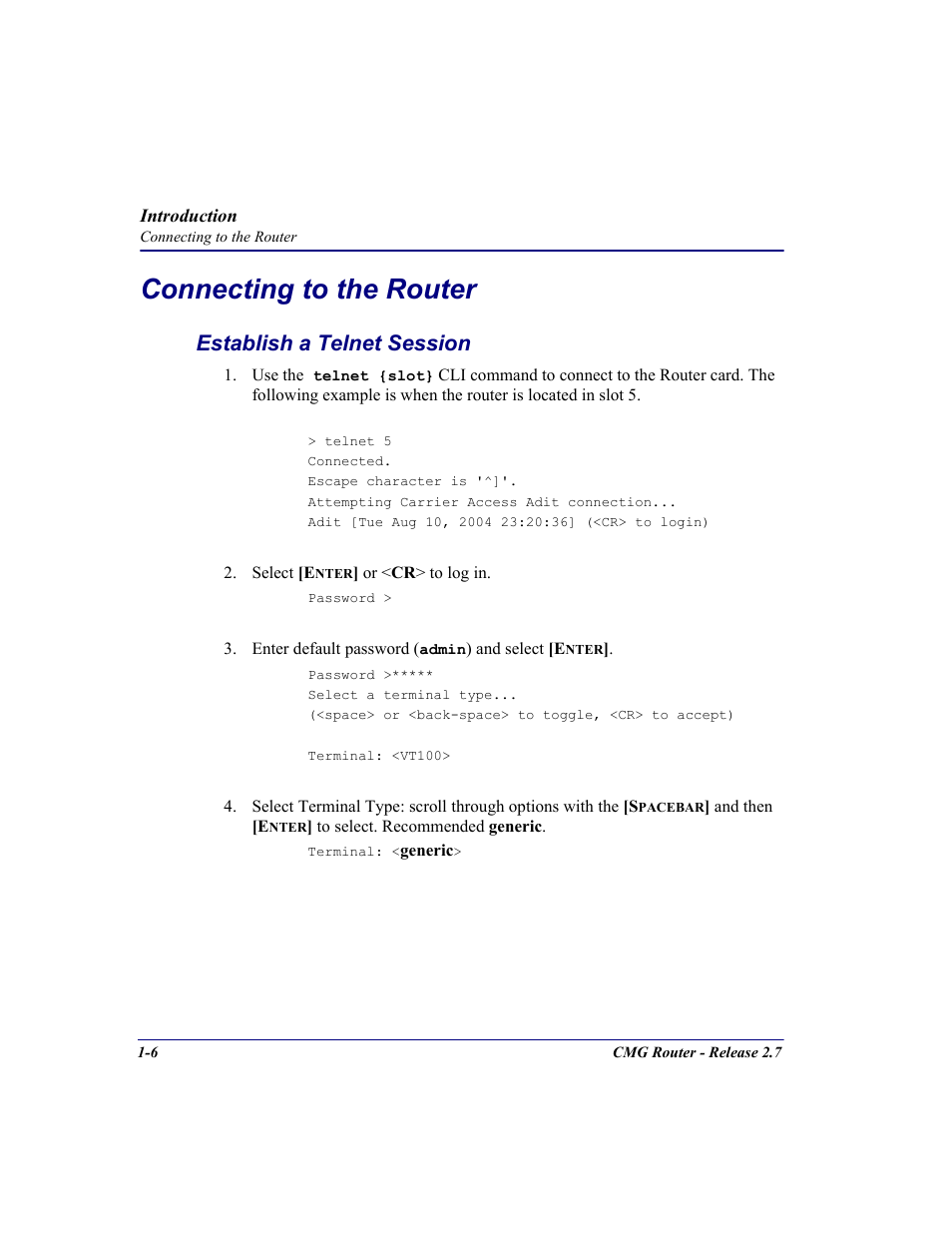 Introduction
Connecting to the Router

Connecting to the Router

Establish a Telnet Session

1. Use the telnet {slot} CLI command to connect to the Router card. The following example is when the router is located in slot 5.

> telnet 5
Connected.
Escape character is '^]'.
Attempting Carrier Access Adit connection...
Adit [Tue Aug 10, 2004 23:20:36] (<CR> to login)

2. Select [ENTER] or <CR> to log in.

Password >

3. Enter default password (admin) and select [ENTER].

Password >*****
Select a terminal type...
(<space> or <back-space> to toggle, <CR> to accept)

Terminal: <VT100>

4. Select Terminal Type: scroll through options with the [SPACEBAR] and then [ENTER] to select. Recommended generic.

Terminal: <generic>

1-6 CMG Router - Release 2.7